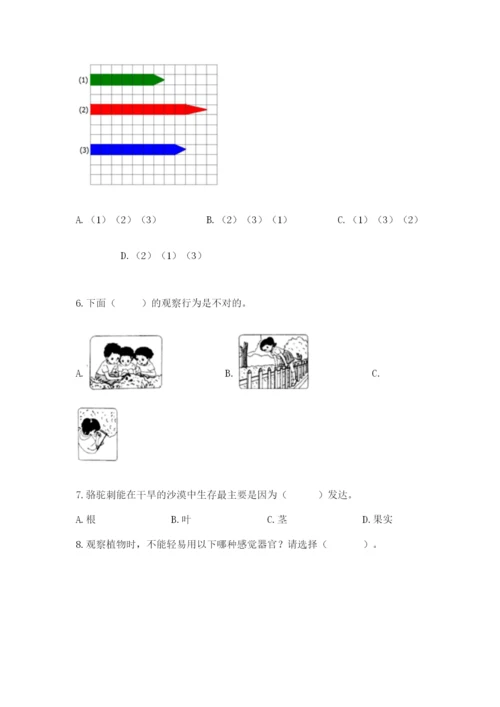 (1)

(2)

(3)

A.（1）（2）（3） B.（2）（3）（1） C.（1）（3）（2）

D.（2）（1）（3）

6.下面（ ）的观察行为是不对的。

A. B. C.

7.骆驼刺能在干旱的沙漠中生存最主要是因为（ ）发达。

A.根 B.叶 C.茎 D.果实

8.观察植物时，不能轻易用以下哪种感觉器官？请选择（ ）。